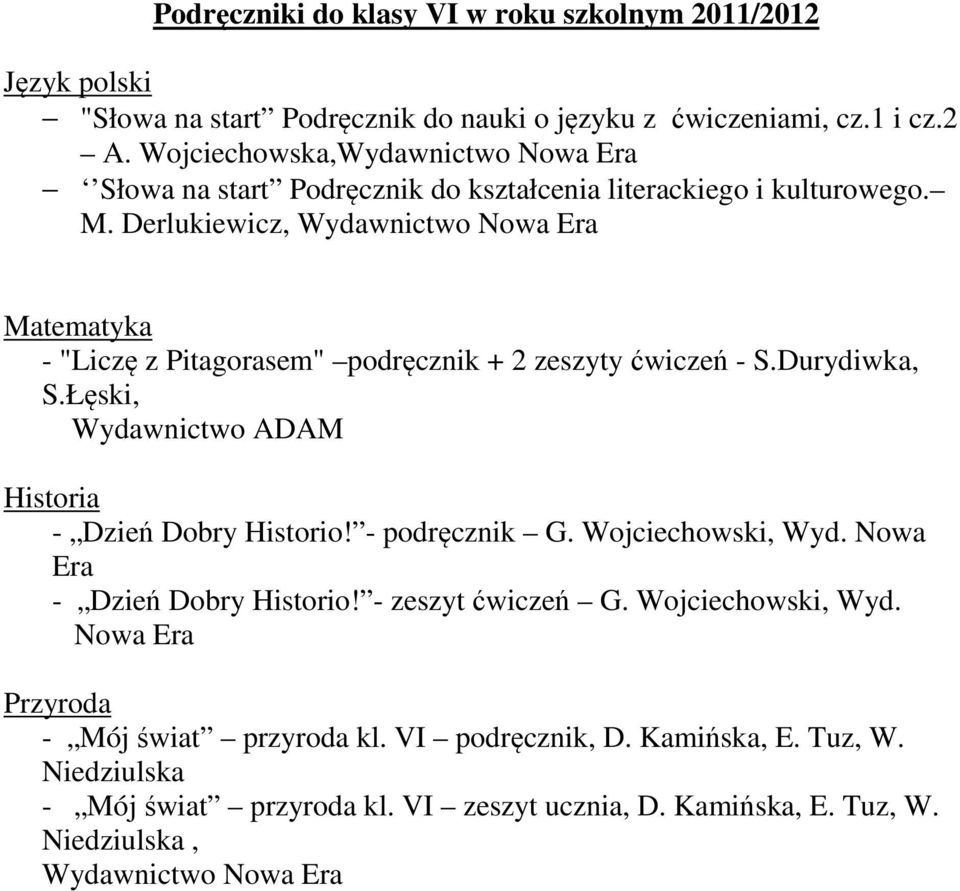 Podręczniki do klasy VI w roku szkolnym 2011/2012

Język polski
– "Słowa na start” Podręcznik do nauki o języku z ćwiczeniami, cz.1 i cz.2 – A. Wojciechowska,Wydawnictwo Nowa Era
– ‘‘Słowa na start” Podręcznik do kształcenia literackiego i kulturowego.– M. Derlukiewicz, Wydawnictwo Nowa Era

Matematyka
- "Liczę z Pitagorasem" –podręcznik + 2 zeszyty ćwiczeń - S.Durydiwka, S.Łęski, Wydawnictwo ADAM

Historia
- „Dzień Dobry Historio!”- podręcznik – G. Wojciechowski, Wyd. Nowa Era
- „Dzień Dobry Historio!”- zeszyt ćwiczeń – G. Wojciechowski, Wyd. Nowa Era

Przyroda
- „Mój świat” – przyroda kl. VI – podręcznik, D. Kamińska, E. Tuz, W. Niedziulska
- „Mój świat” – przyroda kl. VI – zeszyt ucznia, D. Kamińska, E. Tuz, W. Niedziulska , Wydawnictwo Nowa Era